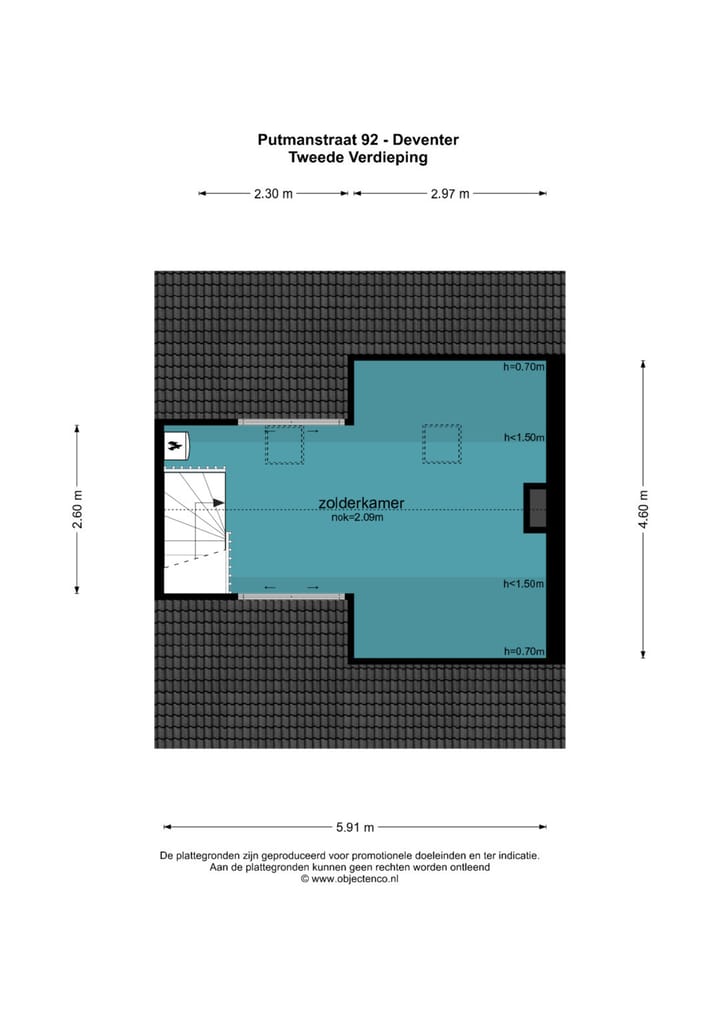 Putmanstraat 92 - Deventer
Tweede Verdieping

2.30 m
2.97 m

h=0.70m
h<1.50m
2.60 m
zolderkamer
nok=2.09m
4.60 m
h<1.50m
h=0.70m

5.91 m

De plattegronden zijn geproduceerd voor promotionele doeleinden en ter indicatie.
Aan de plattegronden kunnen geen rechten worden ontleend
© www.objectenco.nl